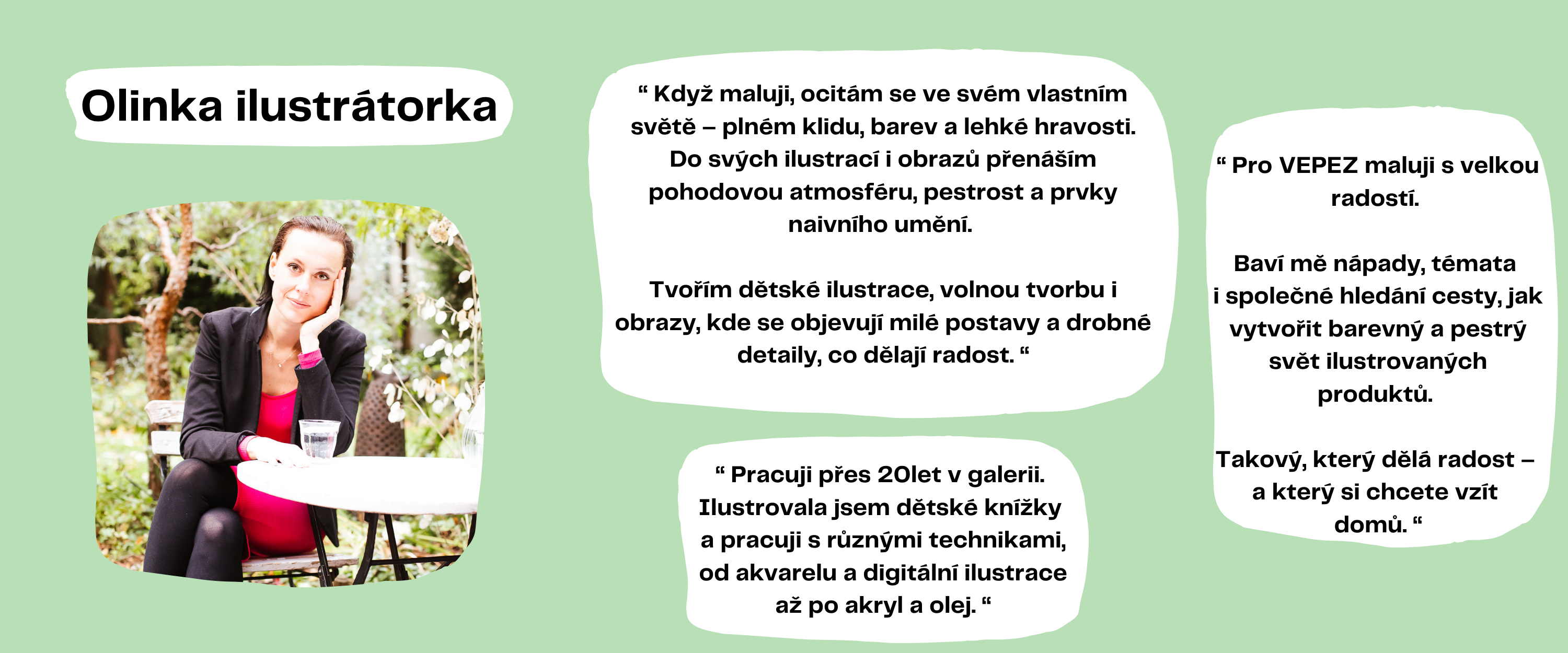 Olinka ilustrátorka

“ Když maluji, ocitám se ve svém vlastním světě – plném klidu, barev a lehké hravosti. Do svých ilustrací i obrazů přenáším pohodovou atmosféru, pestrost a prvky naivního umění.

Tvořím dětské ilustrace, volnou tvorbu i obrazy, kde se objevují milé postavy a drobné detaily, co dělají radost. “

“ Pracuji přes 20let v galerii. Ilustrovala jsem dětské knížky a pracuji s různými technikami, od akvarelu a digitální ilustrace až po akryl a olej. “

“ Pro VEPEZ maluji s velkou radostí.

Baví mě nápady, témata i společné hledání cesty, jak vytvořit barevný a pestrý svět ilustrovaných produktů.

Takový, který dělá radost – a který si chcete vzít domů. “